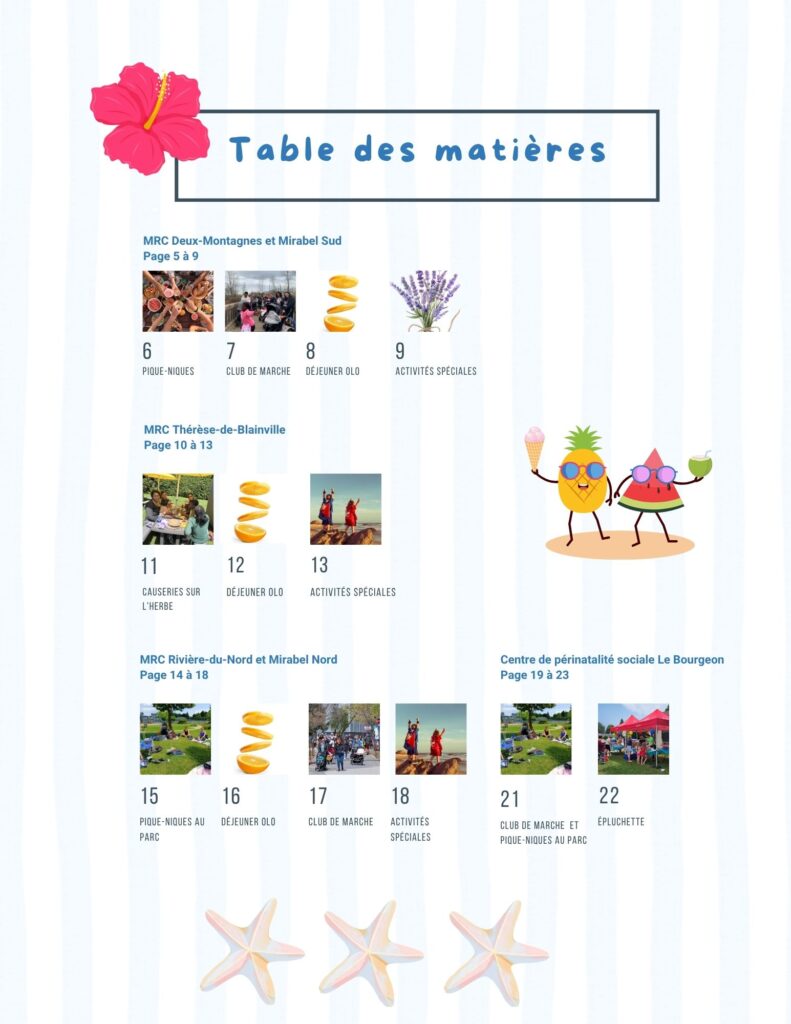 Table des matières

MRC Deux-Montagnes et Mirabel Sud
Page 5 à 9

6
PIQUE-NIQUES

7
CLUB DE MARCHE

8
DÉJEUNER OLO

9
ACTIVITÉS SPÉCIALES

MRC Thérèse-de-Blainville
Page 10 à 13

11
CAUSERIES SUR L'HERBE

12
DÉJEUNER OLO

13
ACTIVITÉS SPÉCIALES

MRC Rivière-du-Nord et Mirabel Nord
Page 14 à 18

15
PIQUE-NIQUES AU PARC

16
DÉJEUNER OLO

17
CLUB DE MARCHE

18
ACTIVITÉS SPÉCIALES

Centre de périnatalité sociale Le Bourgeon
Page 19 à 23

21
CLUB DE MARCHE ET PIQUE-NIQUES AU PARC

22
ÉPLUCHETTE